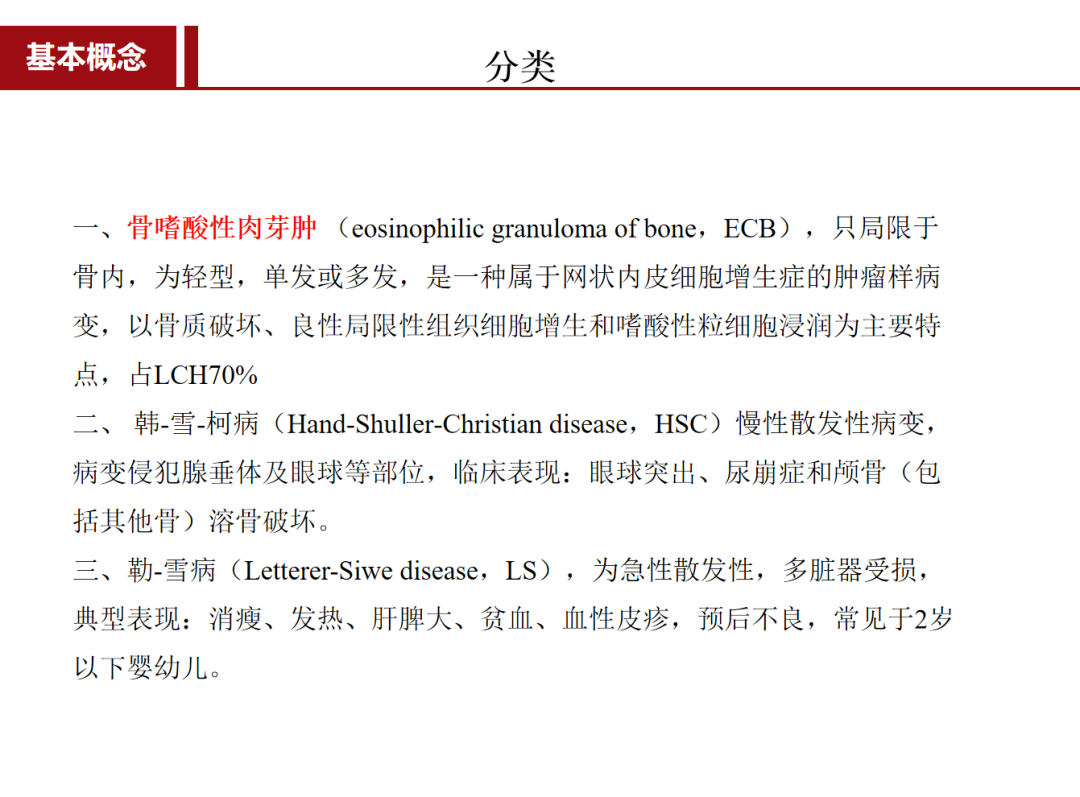 基本概念

分类

一、骨嗜酸性肉芽肿 （eosinophilic granuloma of bone，ECB），只局限于骨内，为轻型，单发或多发，是一种属于网状内皮细胞增生症的肿瘤样病变，以骨质破坏、良性局限性组织细胞增生和嗜酸性粒细胞浸润为主要特点，占LCH70%
二、 韩-雪-柯病（Hand-Shuller-Christian disease，HSC）慢性散发性病变，病变侵犯腺垂体及眼球等部位，临床表现：眼球突出、尿崩症和颅骨（包括其他骨）溶骨破坏。
三、勒-雪病（Letterer-Siwe disease，LS），为急性散发性，多脏器受损，典型表现：消瘦、发热、肝脾大、贫血、血性皮疹，预后不良，常见于2岁以下婴幼儿。